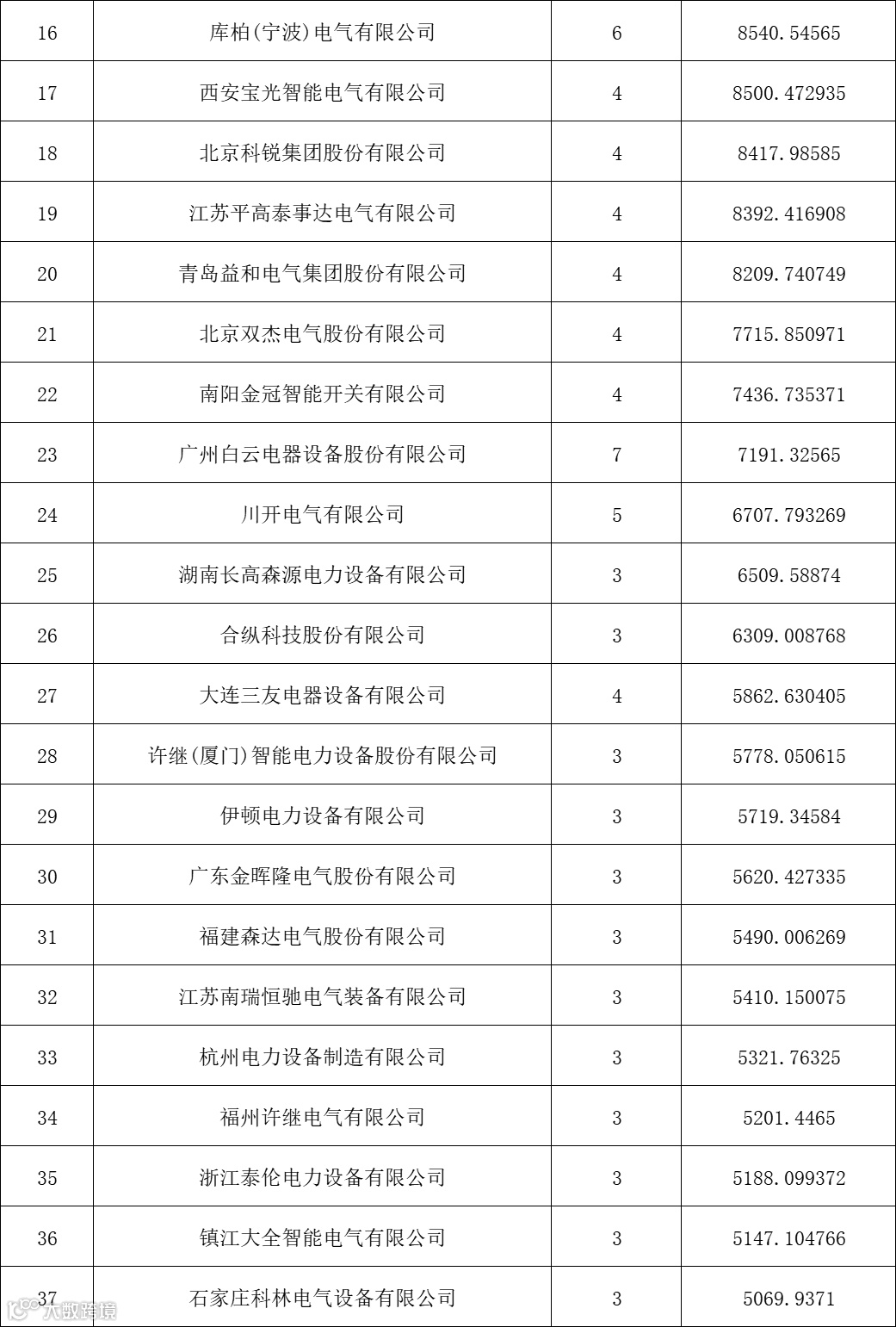 | 16 | 库柏(宁波)电气有限公司 | 6 | 8540.54565 |
|---|---|---|---|
| 17 | 西安宝光智能电气有限公司 | 4 | 8500.472935 |
| 18 | 北京科锐集团股份有限公司 | 4 | 8417.98585 |
| 19 | 江苏平高泰事达电气有限公司 | 4 | 8392.416908 |
| 20 | 青岛益和电气集团股份有限公司 | 4 | 8209.740749 |
| 21 | 北京双杰电气股份有限公司 | 4 | 7715.850971 |
| 22 | 南阳金冠智能开关有限公司 | 4 | 7436.735371 |
| 23 | 广州白云电器设备股份有限公司 | 7 | 7191.32565 |
| 24 | 川开电气有限公司 | 5 | 6707.793269 |
| 25 | 湖南长高森源电力设备有限公司 | 3 | 6509.58874 |
| 26 | 合纵科技股份有限公司 | 3 | 6309.008768 |
| 27 | 大连三友电器设备有限公司 | 4 | 5862.630405 |
| 28 | 许继(厦门)智能电力设备股份有限公司 | 3 | 5778.050615 |
| 29 | 伊顿电力设备有限公司 | 3 | 5719.34584 |
| 30 | 广东金晖隆电气股份有限公司 | 3 | 5620.427335 |
| 31 | 福建森达电气股份有限公司 | 3 | 5490.006269 |
| 32 | 江苏南瑞恒驰电气装备有限公司 | 3 | 5410.150075 |
| 33 | 杭州电力设备制造有限公司 | 3 | 5321.76325 |
| 34 | 福州许继电气有限公司 | 3 | 5201.4465 |
| 35 | 浙江泰伦电力设备有限公司 | 3 | 5188.099372 |
| 36 | 镇江大全智能电气有限公司 | 3 | 5147.104766 |
| 37 | 石家庄科林电气设备有限公司 | 3 | 5069.9371 |

大数跨境